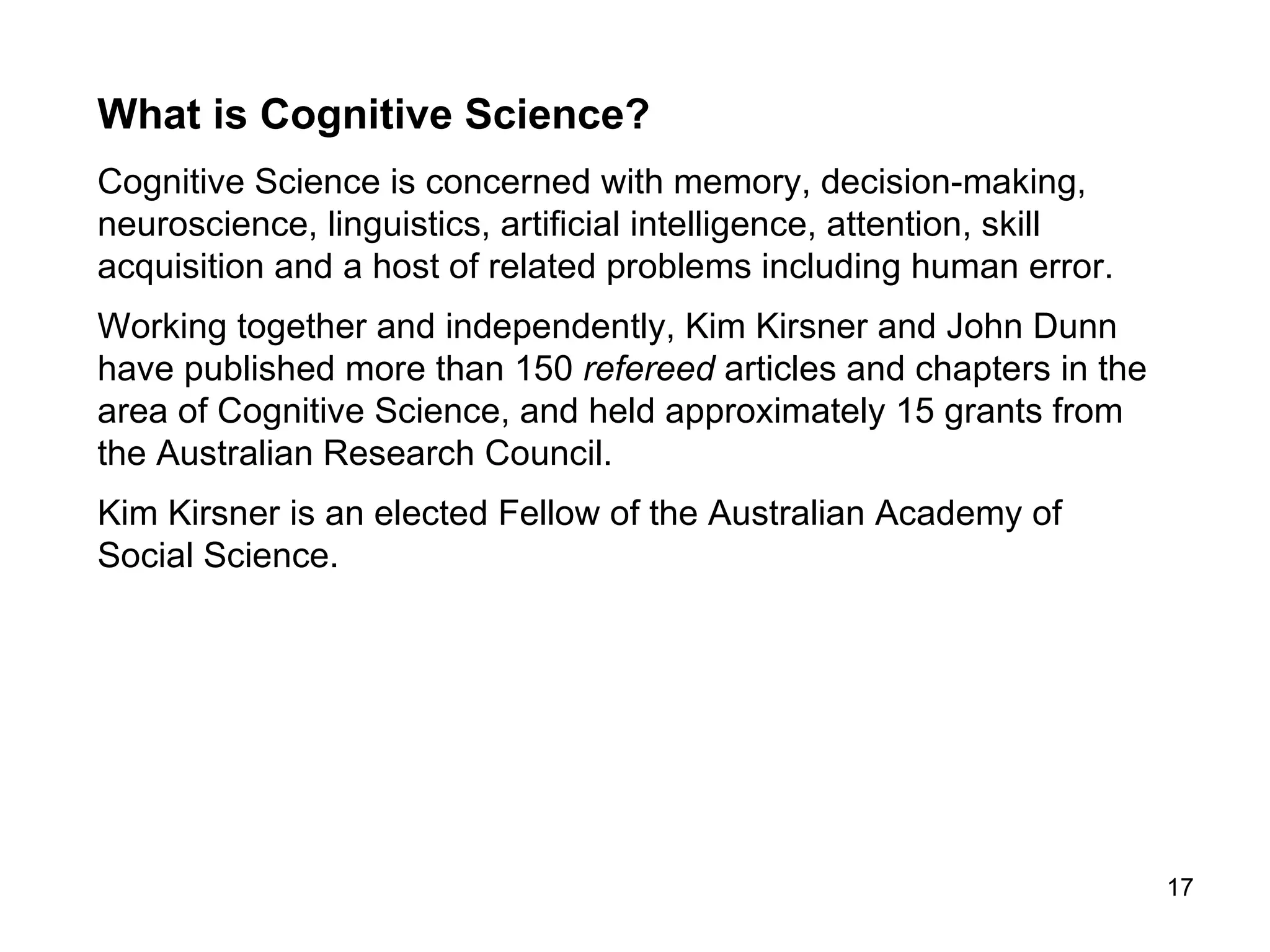 What is Cognitive Science?

Cognitive Science is concerned with memory, decision-making, neuroscience, linguistics, artificial intelligence, attention, skill acquisition and a host of related problems including human error.

Working together and independently, Kim Kirsner and John Dunn have published more than 150 refereed articles and chapters in the area of Cognitive Science, and held approximately 15 grants from the Australian Research Council.

Kim Kirsner is an elected Fellow of the Australian Academy of Social Science.

17